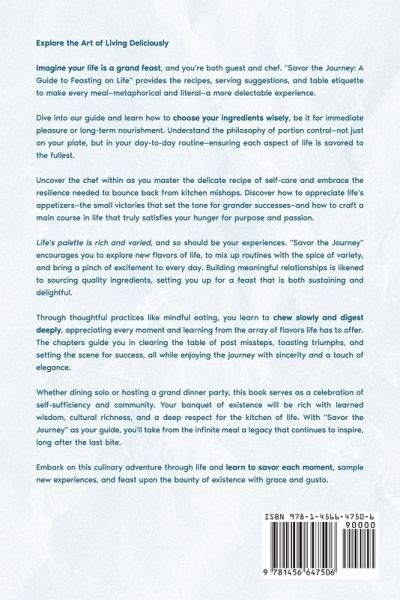 Explore the Art of Living Deliciously

Imagine your life is a grand feast, and you're both guest and chef. "Savor the Journey: A Guide to Feasting on Life" provides the recipes, serving suggestions, and table etiquette to make every meal–metaphorical and literal–a more delectable experience.

Dive into our guide and learn how to choose your ingredients wisely, be it for immediate pleasure or long-term nourishment. Understand the philosophy of portion control–not just on your plate, but in your day-to-day routine–ensuring each aspect of life is savored to the fullest.

Uncover the chef within as you master the delicate recipe of self-care and embrace the resilience needed to bounce back from kitchen mishaps. Discover how to appreciate life's appetizers–the small victories that set the tone for grander successes–and how to craft a main course in life that truly satisfies your hunger for purpose and passion.

Life's palette is rich and varied, and so should be your experiences. "Savor the Journey" encourages you to explore new flavors of life, to mix up routines with the spice of variety, and bring a pinch of excitement to every day. Building meaningful relationships is likened to sourcing quality ingredients, setting you up for a feast that is both sustaining and delightful.

Through thoughtful practices like mindful eating, you learn to chew slowly and digest deeply, appreciating every moment and learning from the array of flavors life has to offer. The chapters guide you in clearing the table of past missteps, toasting triumphs, and setting the scene for success, all while enjoying the journey with sincerity and a touch of elegance.

Whether dining solo or hosting a grand dinner party, this book serves as a celebration of self-sufficiency and community. Your banquet of existence will be rich with learned wisdom, cultural richness, and a deep respect for the kitchen of life. With "Savor the Journey" as your guide, you'll take from the infinite meal a legacy that continues to inspire, long after the last bite.

Embark on this culinary adventure through life and learn to savor each moment, sample new experiences, and feast upon the bounty of existence with grace and gusto.

ISBN 978-1-4566-4750-6
90000
9 781456 647506